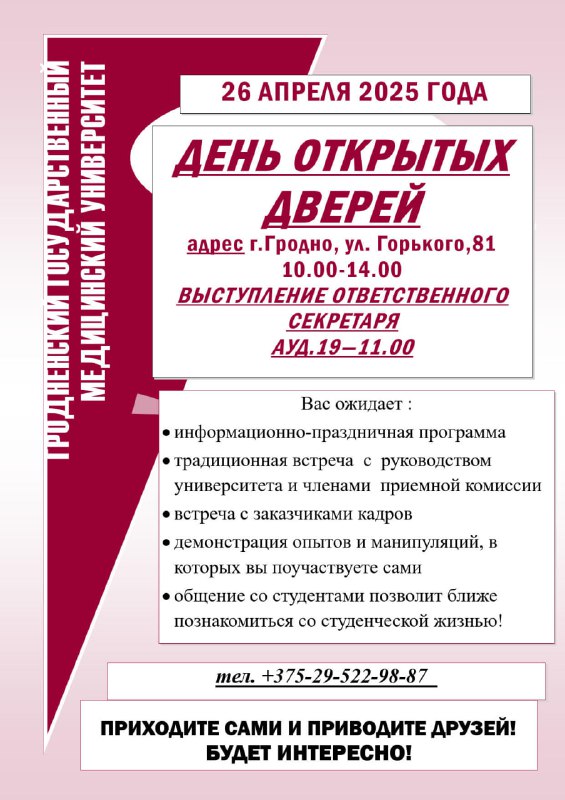 ГРОДНЕНСКИЙ ГОСУДАРСТВЕННЫЙ МЕДИЦИНСКИЙ УНИВЕРСИТЕТ

26 АПРЕЛЯ 2025 ГОДА

ДЕНЬ ОТКРЫТЫХ ДВЕРЕЙ

адрес г.Гродно, ул. Горького,81
10.00-14.00
ВЫСТУПЛЕНИЕ ОТВЕТСТВЕННОГО СЕКРЕТАРЯ
АУД.19—11.00

Вас ожидает :
• информационно-праздничная программа
• традиционная встреча с руководством университета и членами приемной комиссии
• встреча с заказчиками кадров
• демонстрация опытов и манипуляций, в которых вы поучаствуете сами
• общение со студентами позволит ближе познакомиться со студенческой жизнью!

тел. +375-29-522-98-87

ПРИХОДИТЕ САМИ И ПРИВОДИТЕ ДРУЗЕЙ! БУДЕТ ИНТЕРЕСНО!